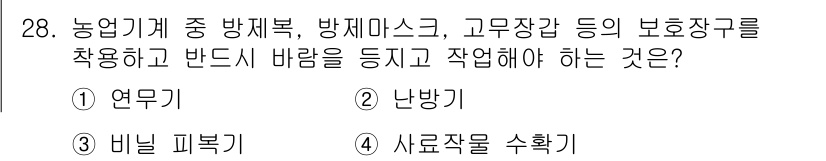 28. 농업기계 중 방제복, 방제마스크, 고무장갑 등의 보호장구를 착용하고 반드시 바람을 등지고 작업해야 하는 것은?

① 연무기
② 난방기
③ 비닐 피복기
④ 사료작물 수확기